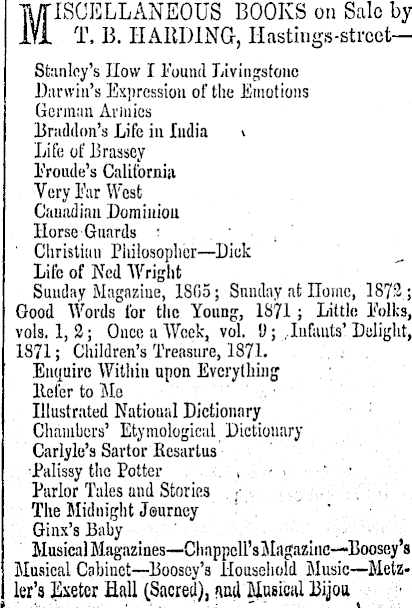 MISCELLANEOUS BOOKS on Sale by T. B. HARDING, Hastings-street—

Stanley's How I Found Livingstone
Darwin's Expression of the Emotions
German Armies
Braddon's Life in India
Life of Brassey
Froude's California
Very Far West
Canadian Dominion
Horse Guards
Christian Philosopher—Dick
Life of Ned Wright
Sunday Magazine, 1865; Sunday at Home, 1872; Good Words for the Young, 1871; Little Folks, vols. 1, 2; Once a Week, vol. 9; Infants' Delight, 1871; Children's Treasure, 1871.
Enquire Within upon Everything
Refer to Me
Illustrated National Dictionary
Chambers' Etymological Dictionary
Carlyle's Sartor Resartus
Palissy the Potter
Parlor Tales and Stories
The Midnight Journey
Ginx's Baby
Musical Magazines—Chappell's Magazine—Boosey's Musical Cabinet—Boosey's Household Music—Metzler's Exeter Hall (Sacred), and Musical Bijou